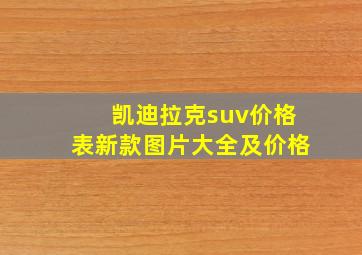 凯迪拉克suv价格表新款图片大全及价格